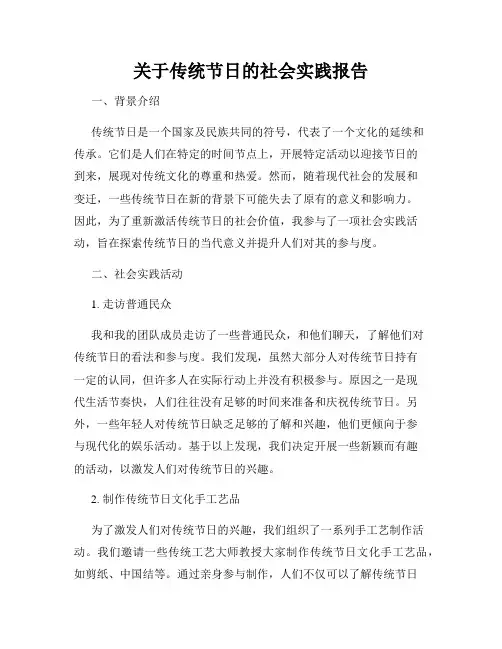 关于传统节日的社会实践报告

一、背景介绍

传统节日是一个国家及民族共同的符号，代表了一个文化的延续和传承。它们是人们在特定的时间节点上，开展特定活动以迎接节日的到来，展现对传统文化的尊重和热爱。然而，随着现代社会的发展和变迁，一些传统节日在新的背景下可能失去了原有的意义和影响力。因此，为了重新激活传统节日的社会价值，我参与了一项社会实践活动，旨在探索传统节日的当代意义并提升人们对其的参与度。

二、社会实践活动

1. 走访普通民众

我和我的团队成员走访了一些普通民众，和他们聊天，了解他们对传统节日的看法和参与度。我们发现，虽然大部分人对传统节日持有一定的认同，但许多人在实际行动上并没有积极参与。原因之一是现代生活节奏快，人们往往没有足够的时间来准备和庆祝传统节日。另外，一些年轻人对传统节日缺乏足够的了解和兴趣，他们更倾向于参与现代化的娱乐活动。基于以上发现，我们决定开展一些新颖而有趣的活动，以激发人们对传统节日的兴趣。

2. 制作传统节日文化手工艺品

为了激发人们对传统节日的兴趣，我们组织了一系列手工艺制作活动。我们邀请一些传统工艺大师教授大家制作传统节日文化手工艺品，如剪纸、中国结等。通过亲身参与制作，人们不仅可以了解传统节日